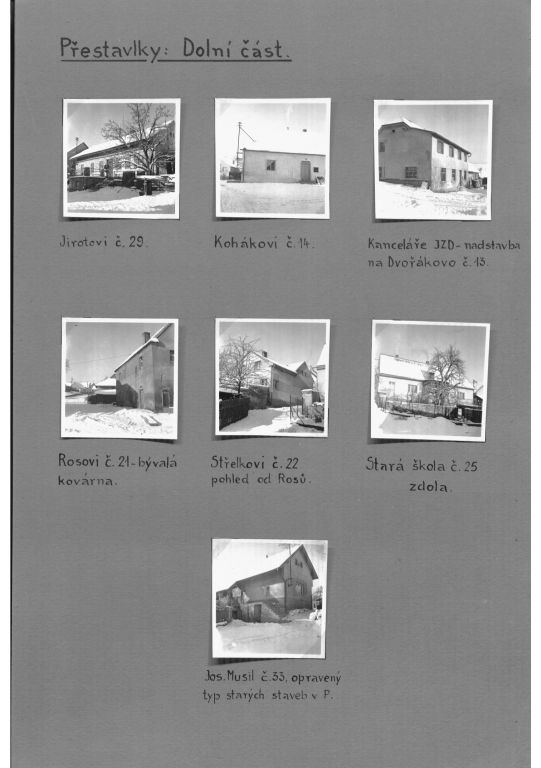 Přestavlky: Dolní část.

Jirotovi č. 29.

Kohákovi č. 14.

Kanceláře JZD - nadstavba na Dvořákovo č. 13.

Rosovi č. 21 - bývalá kovárna.

Střelkovi č. 22 pohled od Rosů.

Stará škola č. 25 zdola.

Jos. Musil č. 33, opravený typ starých staveb v P.